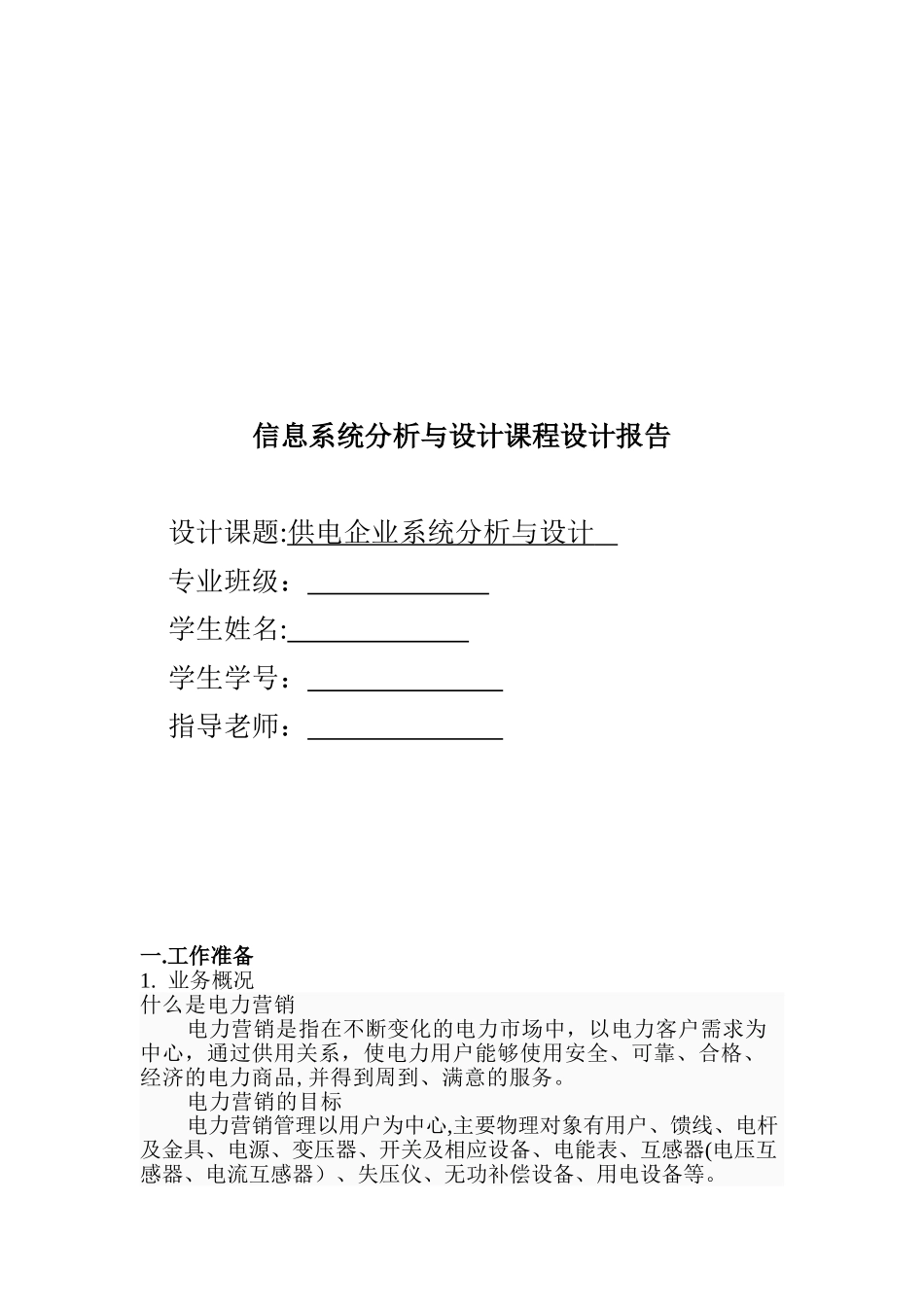 信息系统分析与设计课程设计报告

设计课题:供电企业系统分析与设计

专业班级：

学生姓名:

学生学号：

指导老师：

一.工作准备

1. 业务概况

什么是电力营销

电力营销是指在不断变化的电力市场中，以电力客户需求为中心，通过供用关系，使电力用户能够使用安全、可靠、合格、经济的电力商品,并得到周到、满意的服务。

电力营销的目标

电力营销管理以用户为中心,主要物理对象有用户、馈线、电杆及金具、电源、变压器、开关及相应设备、电能表、互感器(电压互感器、电流互感器）、失压仪、无功补偿设备、用电设备等。